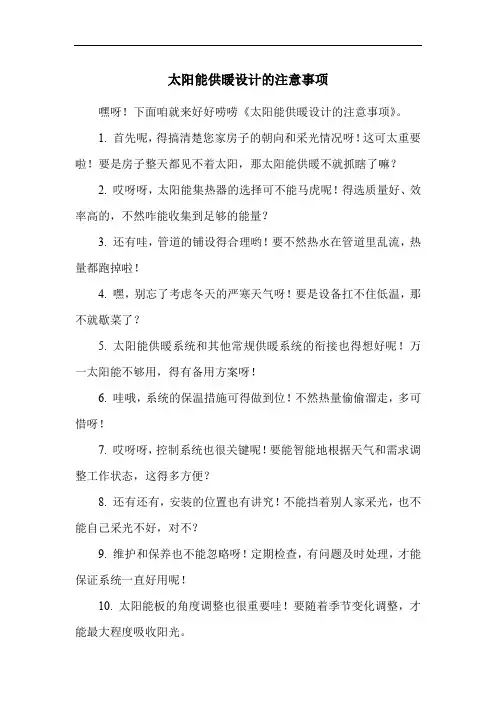 太阳能供暖设计的注意事项

嘿呀！下面咱就来好好唠唠《太阳能供暖设计的注意事项》。

1. 首先呢，得搞清楚您家房子的朝向和采光情况呀！这可太重要啦！要是房子整天都见不着太阳，那太阳能供暖不就抓瞎了嘛？

2. 哎呀呀，太阳能集热器的选择可不能马虎呢！得选质量好、效率高的，不然咋能收集到足够的能量？

3. 还有哇，管道的铺设得合理哟！要不然热水在管道里乱流，热量都跑掉啦！

4. 嘿，别忘了考虑冬天的严寒天气呀！要是设备扛不住低温，那不就歇菜了？

5. 太阳能供暖系统和其他常规供暖系统的衔接也得想好呢！万一太阳能不够用，得有备用方案呀！

6. 哇哦，系统的保温措施可得做到位！不然热量偷偷溜走，多可惜呀！

7. 哎呀呀，控制系统也很关键呢！要能智能地根据天气和需求调整工作状态，这得多方便？

8. 还有还有，安装的位置也有讲究！不能挡着别人家采光，也不能自己采光不好，对不？

9. 维护和保养也不能忽略呀！定期检查，有问题及时处理，才能保证系统一直好用呢！

10. 太阳能板的角度调整也很重要哇！要随着季节变化调整，才能最大程度吸收阳光。